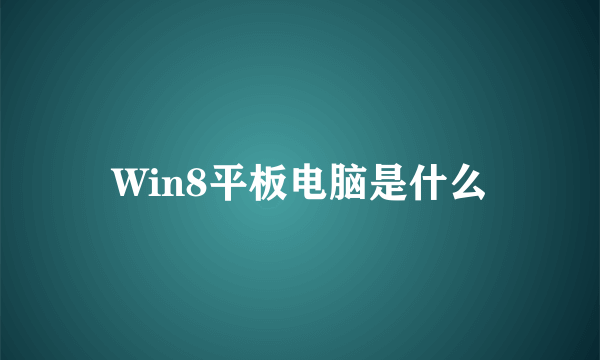 Win8平板电脑是什么